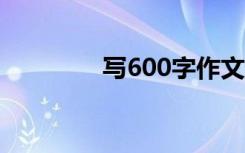 写600字作文